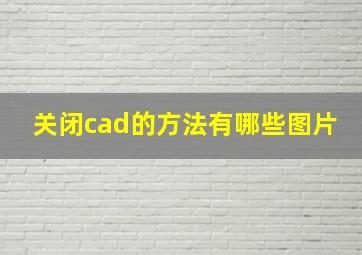 关闭cad的方法有哪些图片